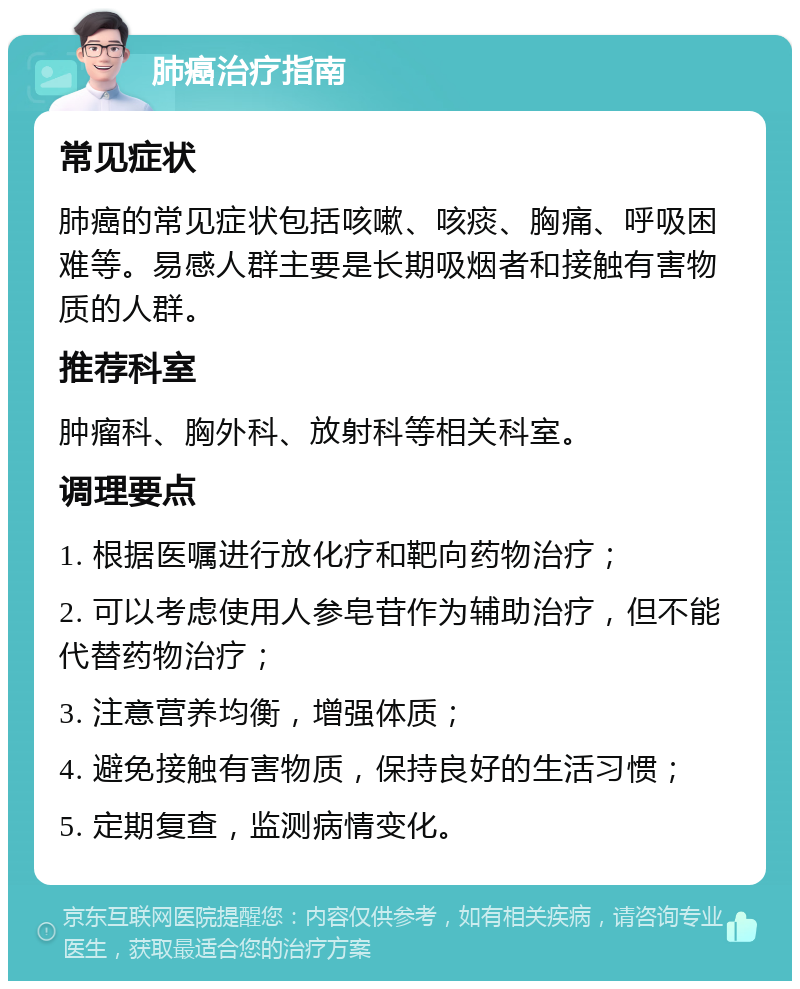 肺癌治疗指南

常见症状

肺癌的常见症状包括咳嗽、咳痰、胸痛、呼吸困难等。易感人群主要是长期吸烟者和接触有害物质的人群。

推荐科室

肿瘤科、胸外科、放射科等相关科室。

调理要点

1. 根据医嘱进行放化疗和靶向药物治疗；

2. 可以考虑使用人参皂苷作为辅助治疗，但不能代替药物治疗；

3. 注意营养均衡，增强体质；

4. 避免接触有害物质，保持良好的生活习惯；

5. 定期复查，监测病情变化。

京东互联网医院提醒您：内容仅供参考，如有相关疾病，请咨询专业医生，获取最适合您的治疗方案